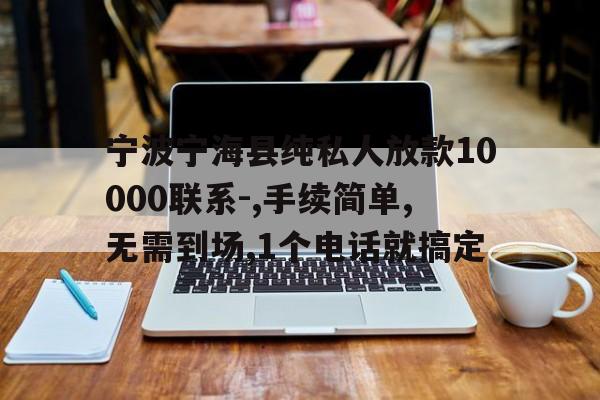 宁波宁海县纯私人放款10000联系-,手续简单,无需到场,1个电话就搞定